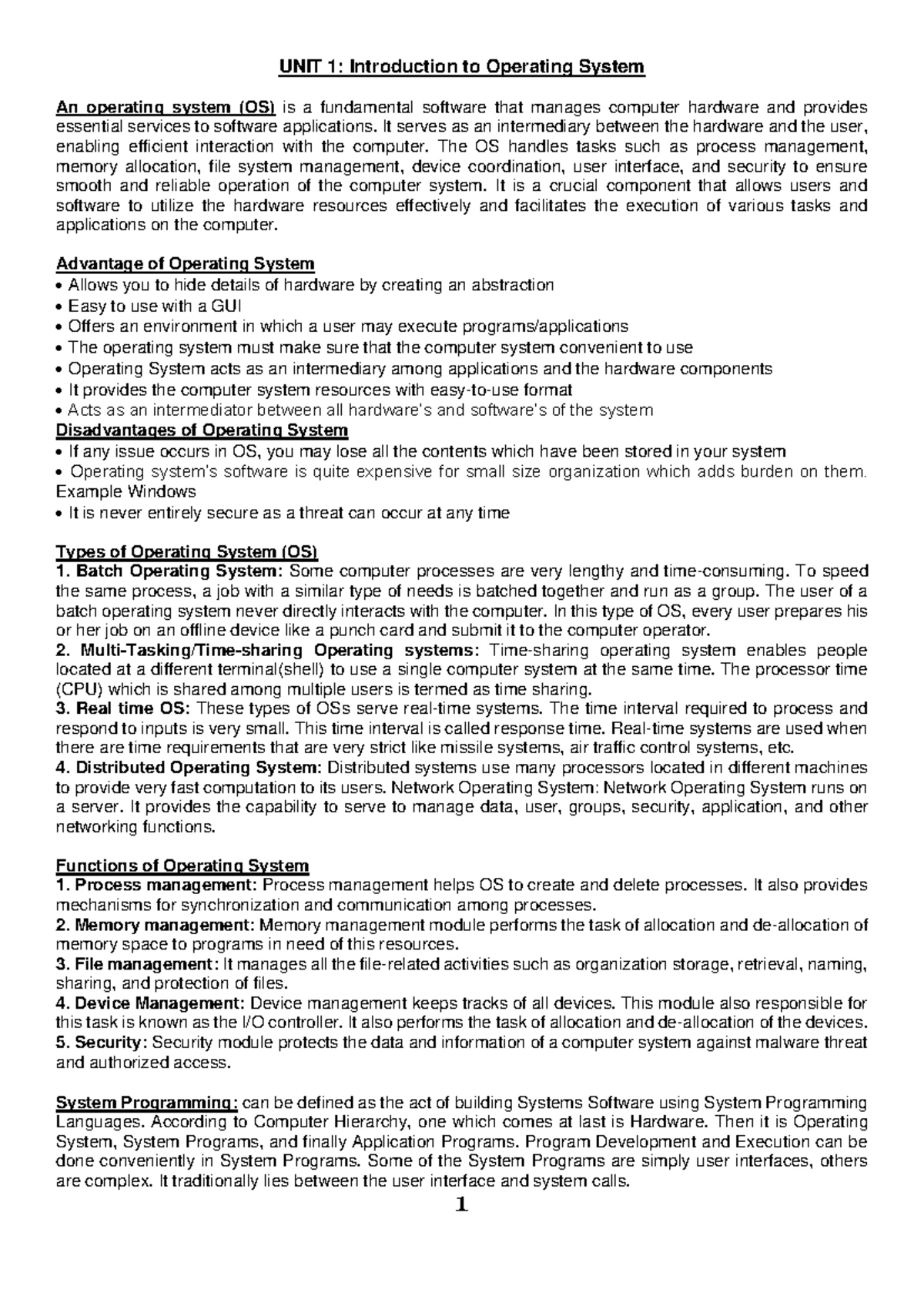 UNIT 1: Introduction to Operating System

An operating system (OS) is a fundamental software that manages computer hardware and provides essential services to software applications. It serves as an intermediary between the hardware and the user, enabling efficient interaction with the computer. The OS handles tasks such as process management, memory allocation, file system management, device coordination, user interface, and security to ensure smooth and reliable operation of the computer system. It is a crucial component that allows users and software to utilize the hardware resources effectively and facilitates the execution of various tasks and applications on the computer.

Advantage of Operating System
• Allows you to hide details of hardware by creating an abstraction
• Easy to use with a GUI
• Offers an environment in which a user may execute programs/applications
• The operating system must make sure that the computer system convenient to use
• Operating System acts as an intermediary among applications and the hardware components
• It provides the computer system resources with easy-to-use format
• Acts as an intermediator between all hardware's and software's of the system
Disadvantages of Operating System
• If any issue occurs in OS, you may lose all the contents which have been stored in your system
• Operating system's software is quite expensive for small size organization which adds burden on them. Example Windows
• It is never entirely secure as a threat can occur at any time

Types of Operating System (OS)
1. Batch Operating System: Some computer processes are very lengthy and time-consuming. To speed the same process, a job with a similar type of needs is batched together and run as a group. The user of a batch operating system never directly interacts with the computer. In this type of OS, every user prepares his or her job on an offline device like a punch card and submit it to the computer operator.
2. Multi-Tasking/Time-sharing Operating systems: Time-sharing operating system enables people located at a different terminal(shell) to use a single computer system at the same time. The processor time (CPU) which is shared among multiple users is termed as time sharing.
3. Real time OS: These types of OSs serve real-time systems. The time interval required to process and respond to inputs is very small. This time interval is called response time. Real-time systems are used when there are time requirements that are very strict like missile systems, air traffic control systems, etc.
4. Distributed Operating System: Distributed systems use many processors located in different machines to provide very fast computation to its users. Network Operating System: Network Operating System runs on a server. It provides the capability to serve to manage data, user, groups, security, application, and other networking functions.

Functions of Operating System
1. Process management: Process management helps OS to create and delete processes. It also provides mechanisms for synchronization and communication among processes.
2. Memory management: Memory management module performs the task of allocation and de-allocation of memory space to programs in need of this resources.
3. File management: It manages all the file-related activities such as organization storage, retrieval, naming, sharing, and protection of files.
4. Device Management: Device management keeps tracks of all devices. This module also responsible for this task is known as the I/O controller. It also performs the task of allocation and de-allocation of the devices.
5. Security: Security module protects the data and information of a computer system against malware threat and authorized access.

System Programming: can be defined as the act of building Systems Software using System Programming Languages. According to Computer Hierarchy, one which comes at last is Hardware. Then it is Operating System, System Programs, and finally Application Programs. Program Development and Execution can be done conveniently in System Programs. Some of the System Programs are simply user interfaces, others are complex. It traditionally lies between the user interface and system calls.
1